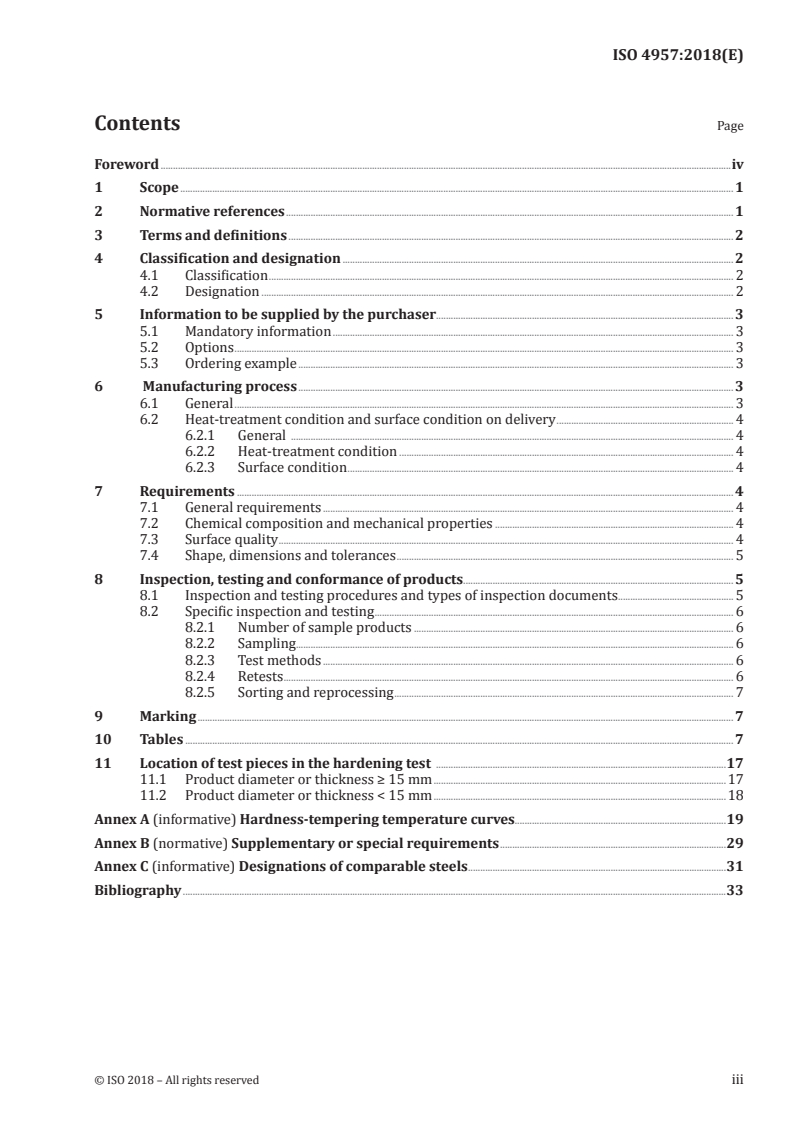 ISO 4957:2018(E)

Contents

Page

Foreword iv
1 Scope 1
2 Normative references 1
3 Terms and definitions 2
4 Classification and designation 2
4.1 Classification 2
4.2 Designation 2
5 Information to be supplied by the purchaser 3
5.1 Mandatory information 3
5.2 Options 3
5.3 Ordering example 3
6 Manufacturing process 3
6.1 General 3
6.2 Heat-treatment condition and surface condition on delivery 4
6.2.1 General 4
6.2.2 Heat-treatment condition 4
6.2.3 Surface condition 4
7 Requirements 4
7.1 General requirements 4
7.2 Chemical composition and mechanical properties 4
7.3 Surface quality 4
7.4 Shape, dimensions and tolerances 5
8 Inspection, testing and conformance of products 5
8.1 Inspection and testing procedures and types of inspection documents 5
8.2 Specific inspection and testing 6
8.2.1 Number of sample products 6
8.2.2 Sampling 6
8.2.3 Test methods 6
8.2.4 Retests 6
8.2.5 Sorting and reprocessing 7
9 Marking 7
10 Tables 7
11 Location of test pieces in the hardening test 17
11.1 Product diameter or thickness ≥ 15 mm 17
11.2 Product diameter or thickness < 15 mm 18
Annex A (informative) Hardness-tempering temperature curves 19
Annex B (normative) Supplementary or special requirements 29
Annex C (informative) Designations of comparable steels 31
Bibliography 33

© ISO 2018 – All rights reserved

iii